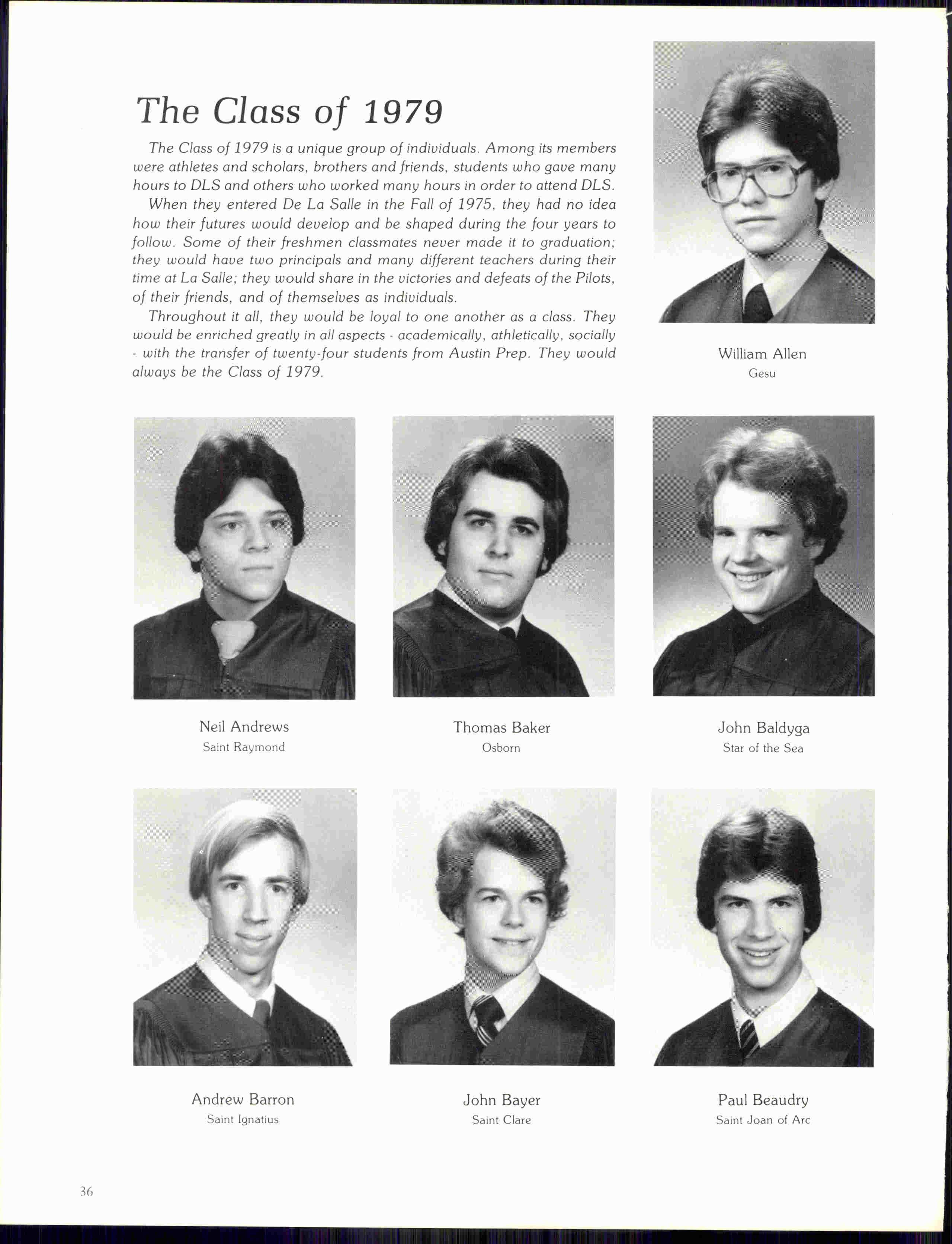 The Class of 1979

The Class of 1979 is a unique group of individuals. Among its members were athletes and scholars, brothers and friends, students who gave many hours to DLS and others who worked many hours in order to attend DLS.

When they entered De La Salle in the Fall of 1975, they had no idea how their futures would develop and be shaped during the four years to follow. Some of their freshmen classmates never made it to graduation; they would have two principals and many different teachers during their time at La Salle; they would share in the victories and defeats of the Pilots, of their friends, and of themselves as individuals.

Throughout it all, they would be loyal to one another as a class. They would be enriched greatly in all aspects - academically, athletically, socially - with the transfer of twenty-four students from Austin Prep. They would always be the Class of 1979.

William Allen
Gesu

Neil Andrews
Saint Raymond

Thomas Baker
Osborn

John Baldyga
Star of the Sea

Andrew Barron
Saint Ignatius

John Bayer
Saint Clare

Paul Beaudry
Saint Joan of Arc

36